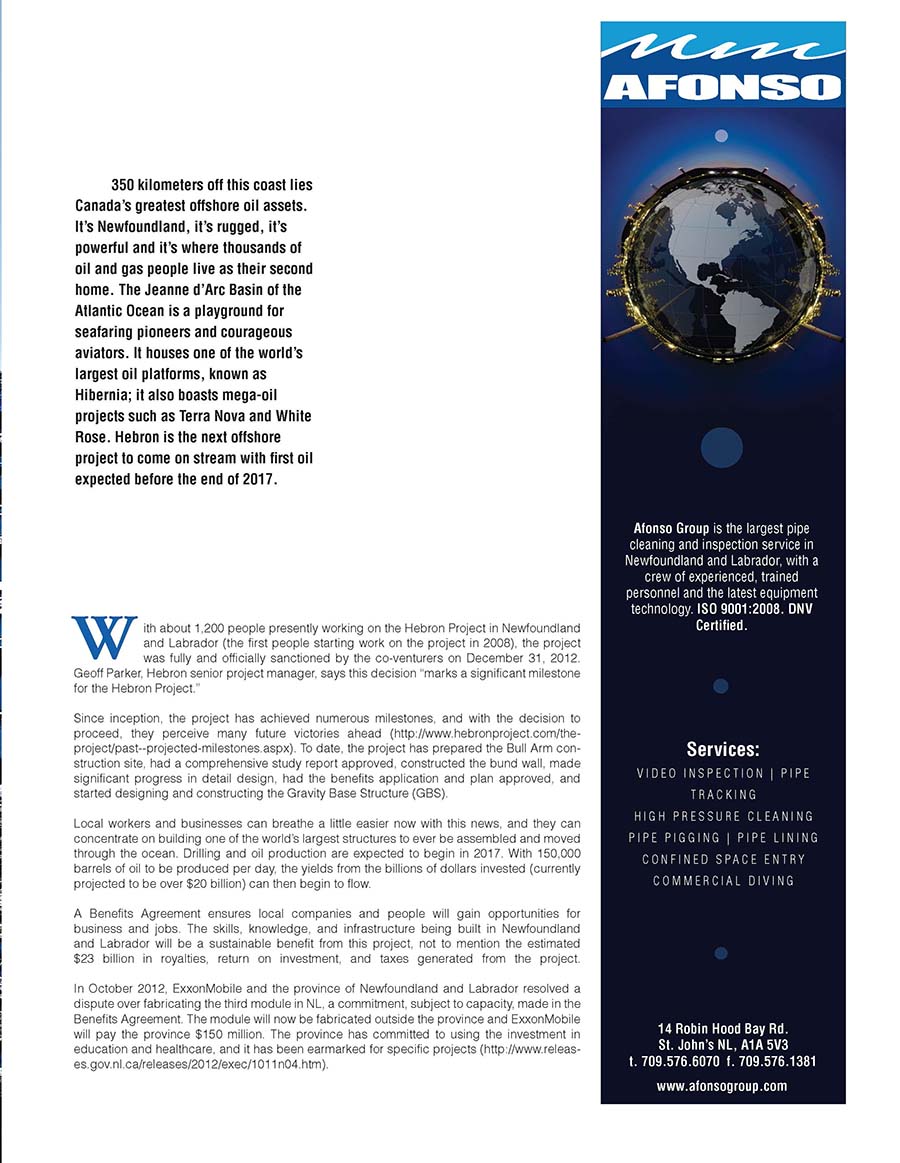 350 kilometers off this coast lies Canada's greatest offshore oil assets. It's Newfoundland, it's rugged, it's powerful and it's where thousands of oil and gas people live as their second home. The Jeanne d'Arc Basin of the Atlantic Ocean is a playground for seafaring pioneers and courageous aviators. It houses one of the world's largest oil platforms, known as Hibernia; it also boasts mega-oil projects such as Terra Nova and White Rose. Hebron is the next offshore project to come on stream with first oil expected before the end of 2017.

With about 1,200 people presently working on the Hebron Project in Newfoundland and Labrador (the first people starting work on the project in 2008), the project was fully and officially sanctioned by the co-venturers on December 31, 2012. Geoff Parker, Hebron senior project manager, says this decision "marks a significant milestone for the Hebron Project."

Since inception, the project has achieved numerous milestones, and with the decision to proceed, they perceive many future victories ahead (http://www.hebronproject.com/the-project/past--projected-milestones.aspx). To date, the project has prepared the Bull Arm construction site, had a comprehensive study report approved, constructed the bund wall, made significant progress in detail design, had the benefits application and plan approved, and started designing and constructing the Gravity Base Structure (GBS).

Local workers and businesses can breathe a little easier now with this news, and they can concentrate on building one of the world's largest structures to ever be assembled and moved through the ocean. Drilling and oil production are expected to begin in 2017. With 150,000 barrels of oil to be produced per day, the yields from the billions of dollars invested (currently projected to be over $20 billion) can then begin to flow.

A Benefits Agreement ensures local companies and people will gain opportunities for business and jobs. The skills, knowledge, and infrastructure being built in Newfoundland and Labrador will be a sustainable benefit from this project, not to mention the estimated $23 billion in royalties, return on investment, and taxes generated from the project.

In October 2012, ExxonMobile and the province of Newfoundland and Labrador resolved a dispute over fabricating the third module in NL, a commitment, subject to capacity, made in the Benefits Agreement. The module will now be fabricated outside the province and ExxonMobile will pay the province $150 million. The province has committed to using the investment in education and healthcare, and it has been earmarked for specific projects (http://www.releases.gov.nl.ca/releases/2012/exec/1011n04.htm).

AFONSO

Afonso Group is the largest pipe cleaning and inspection service in Newfoundland and Labrador, with a crew of experienced, trained personnel and the latest equipment technology. ISO 9001:2008. DNV Certified.

Services:
VIDEO INSPECTION | PIPE TRACKING
HIGH PRESSURE CLEANING
PIPE PIGGING | PIPE LINING
CONFINED SPACE ENTRY
COMMERCIAL DIVING

14 Robin Hood Bay Rd.
St. John's NL, A1A 5V3
t. 709.576.6070 f. 709.576.1381
www.afonsogroup.com